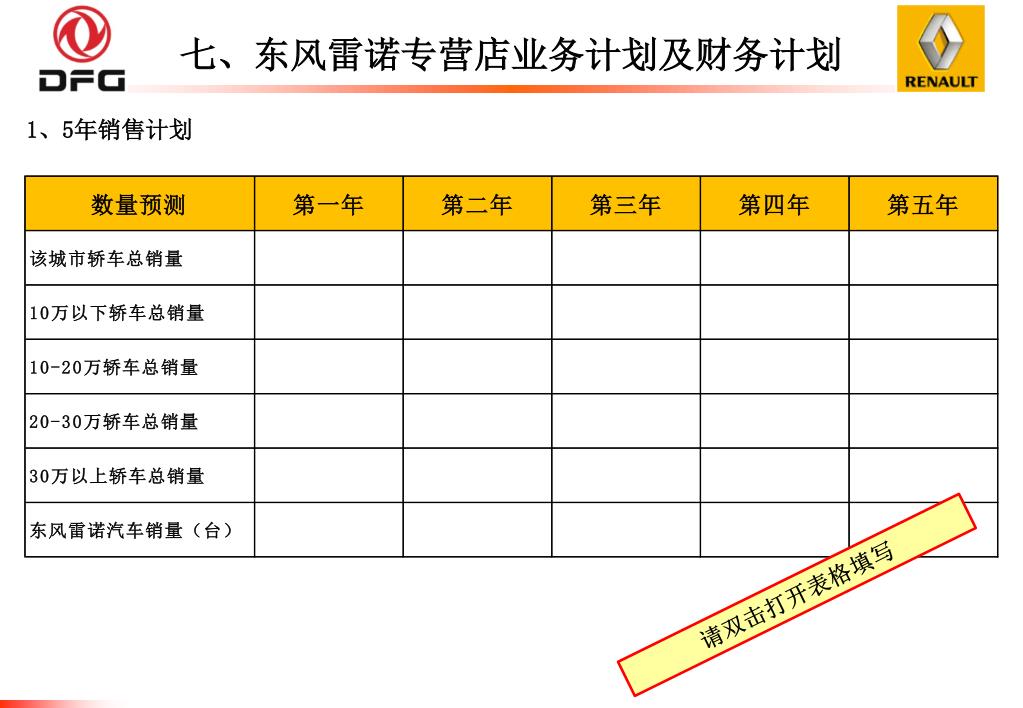 DFG

七、东风雷诺专营店业务计划及财务计划

RENAULT

1、5年销售计划

| 数量预测 | 第一年 | 第二年 | 第三年 | 第四年 | 第五年 |
|---|---|---|---|---|---|
| 该城市轿车总销量 | | | | | |
| 10万以下轿车总销量 | | | | | |
| 10-20万轿车总销量 | | | | | |
| 20-30万轿车总销量 | | | | | |
| 30万以上轿车总销量 | | | | | |
| 东风雷诺汽车销量（台） | | | | | |

请双击打开表格填写